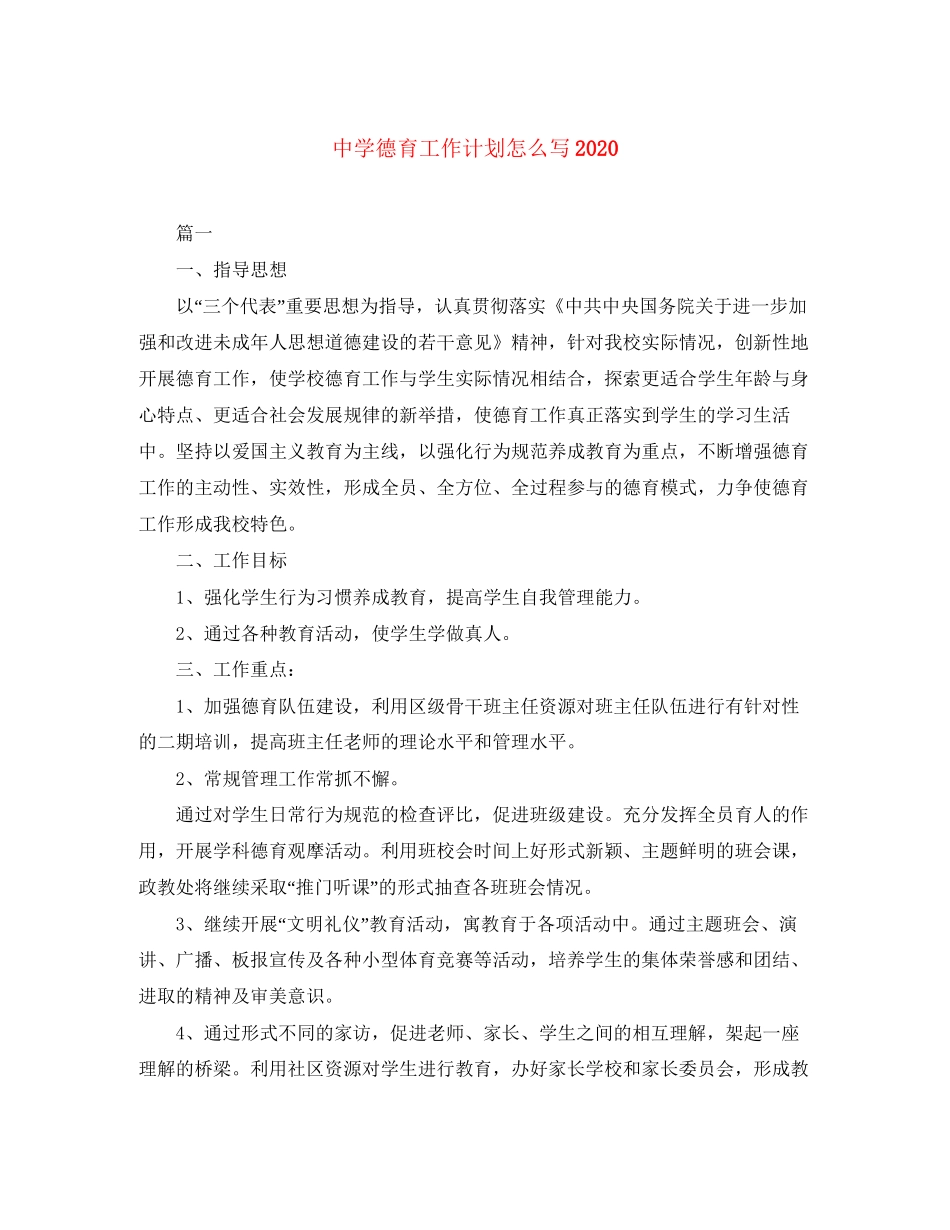 中学德育工作计划怎么写2020

篇一

一、指导思想

以“三个代表”重要思想为指导，认真贯彻落实《中共中央国务院关于进一步加强和改进未成年人思想道德建设的若干意见》精神，针对我校实际情况，创新性地开展德育工作，使学校德育工作与学生实际情况相结合，探索更适合学生年龄与身心特点、更适合社会发展规律的新举措，使德育工作真正落实到学生的学习生活中。坚持以爱国主义教育为主线，以强化行为规范养成教育为重点，不断增强德育工作的主动性、实效性，形成全员、全方位、全过程参与的德育模式，力争使德育工作形成我校特色。

二、工作目标

1、强化学生行为习惯养成教育，提高学生自我管理能力。

2、通过各种教育活动，使学生学做真人。

三、工作重点：

1、加强德育队伍建设，利用区级骨干班主任资源对班主任队伍进行有针对性的二期培训，提高班主任老师的理论水平和管理水平。

2、常规管理工作常抓不懈。

通过对学生日常行为规范的检查评比，促进班级建设。充分发挥全员育人的作用，开展学科德育观摩活动。利用班校会时间上好形式新颖、主题鲜明的班会课，政教处将继续采取“推门听课”的形式抽查各班班会情况。

3、继续开展“文明礼仪”教育活动，寓教育于各项活动中。通过主题班会、演讲、广播、板报宣传及各种小型体育竞赛等活动，培养学生的集体荣誉感和团结、进取的精神及审美意识。

4、通过形式不同的家访，促进老师、家长、学生之间的相互理解，架起一座理解的桥梁。利用社区资源对学生进行教育，办好家长学校和家长委员会，形成教